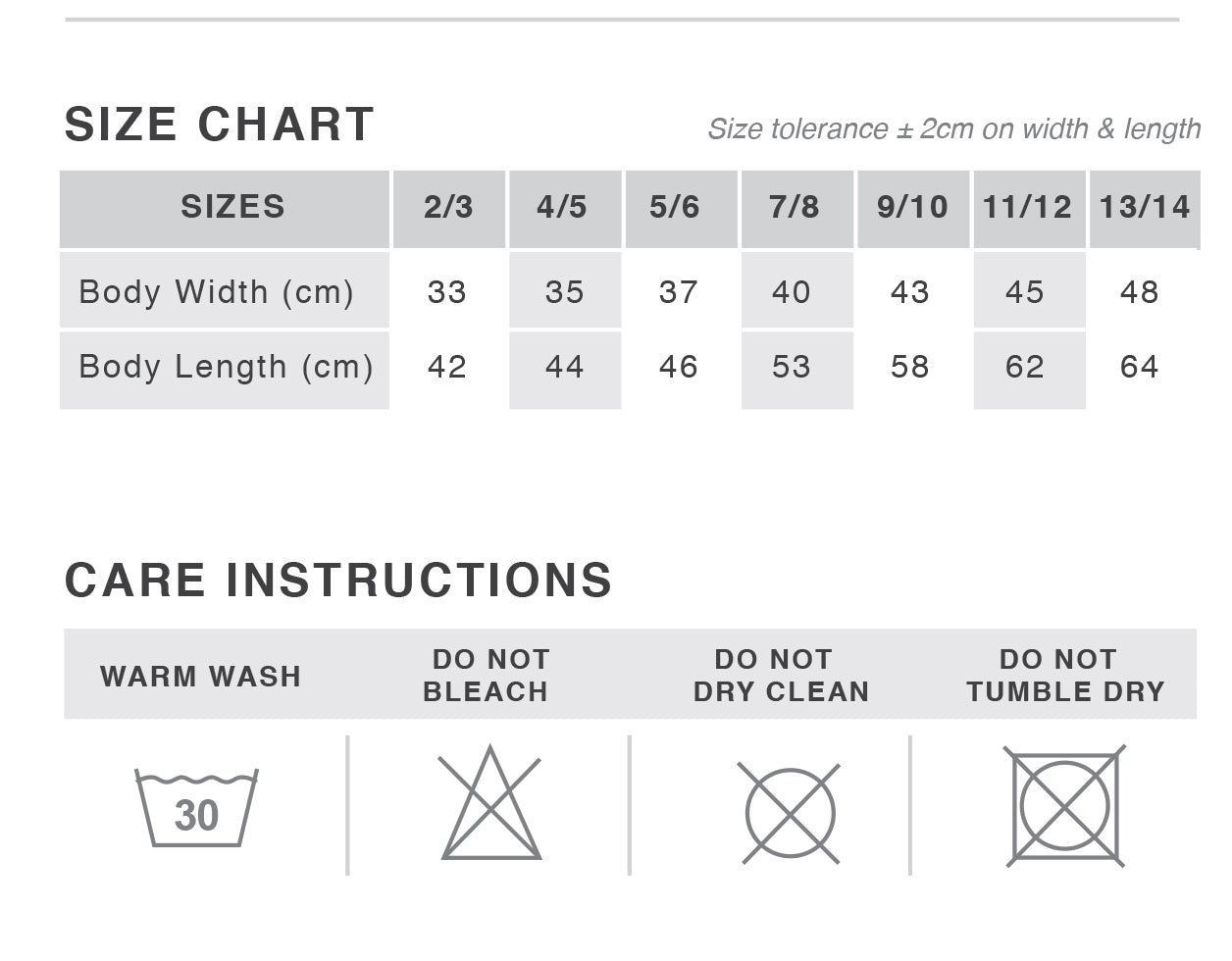 SIZE CHART

Size tolerance ± 2cm on width & length

| SIZES | 2/3 | 4/5 | 5/6 | 7/8 | 9/10 | 11/12 | 13/14 |
|---|---|---|---|---|---|---|---|
| Body Width (cm) | 33 | 35 | 37 | 40 | 43 | 45 | 48 |
| Body Length (cm) | 42 | 44 | 46 | 53 | 58 | 62 | 64 |

CARE INSTRUCTIONS

| WARM WASH | DO NOT BLEACH | DO NOT DRY CLEAN | DO NOT TUMBLE DRY |
|---|---|---|---|
| 30 | | | |